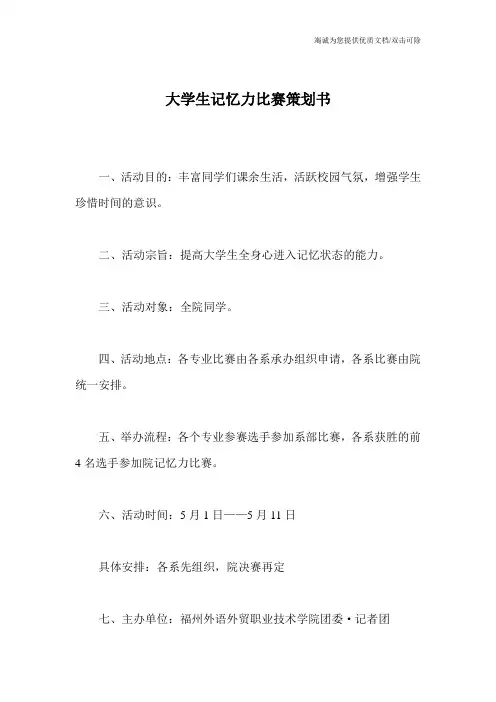 海诚为您提供优质文档/双击可除

大学生记忆力比赛策划书

一、活动目的：丰富同学们课余生活，活跃校园气氛，增强学生珍惜时间的意识。

二、活动宗旨：提高大学生全身心进入记忆状态的能力。

三、活动对象：全院同学。

四、活动地点：各专业比赛由各系承办组织申请，各系比赛由院统一安排。

五、举办流程：各个专业参赛选手参加系部比赛，各系获胜的前4名选手参加院记忆力比赛。

六、活动时间：5月1日——5月11日

具体安排：各系先组织，院决赛再定

七、主办单位：福州外语外贸职业技术学院团委·记者团